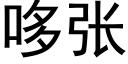 哆张